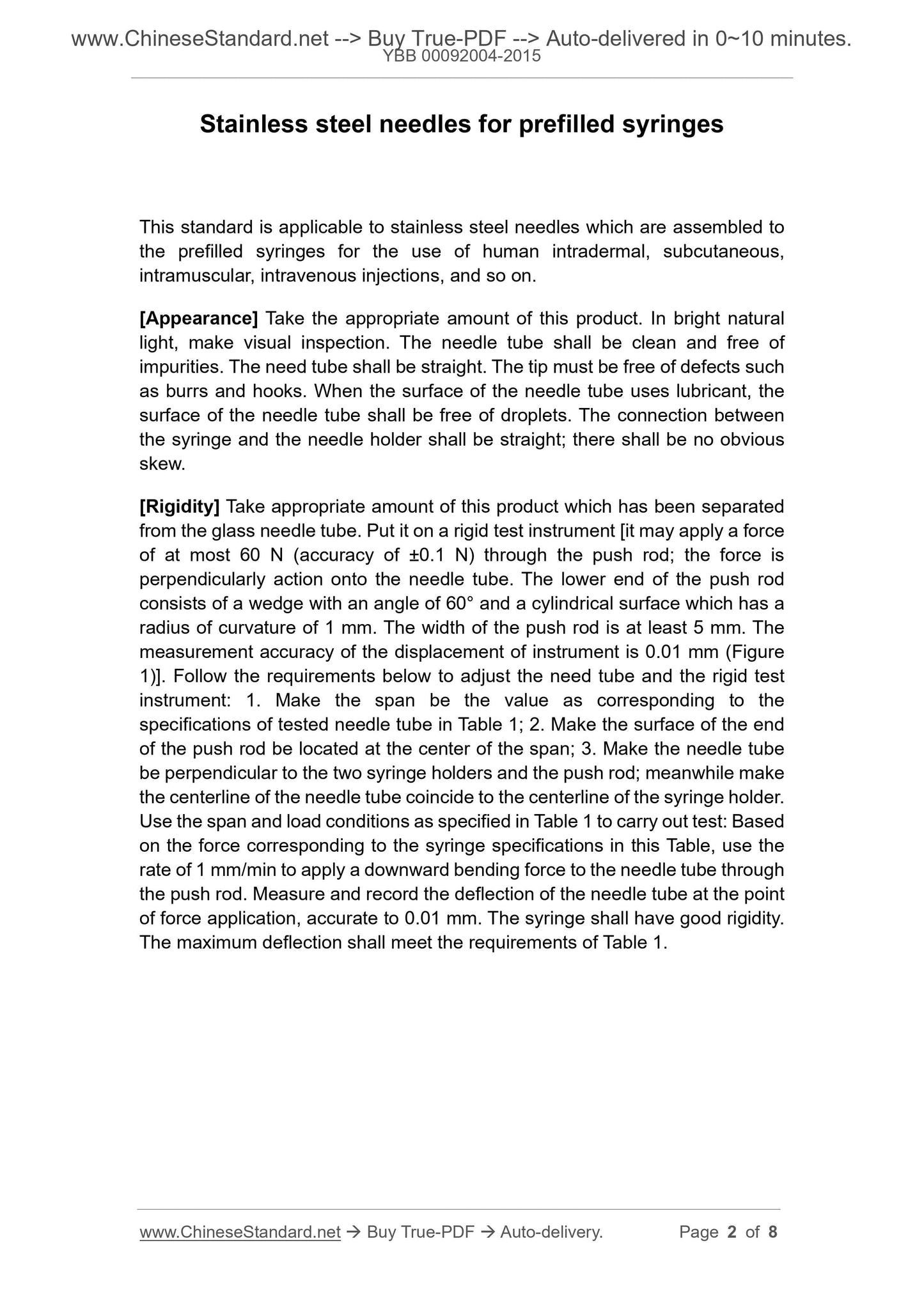 www.ChineseStandard.net --> Buy True-PDF --> Auto-delivered in 0~10 minutes.
YBB 00092004-2015

Stainless steel needles for prefilled syringes

This standard is applicable to stainless steel needles which are assembled to the prefilled syringes for the use of human intradermal, subcutaneous, intramuscular, intravenous injections, and so on.

[Appearance] Take the appropriate amount of this product. In bright natural light, make visual inspection. The needle tube shall be clean and free of impurities. The need tube shall be straight. The tip must be free of defects such as burrs and hooks. When the surface of the needle tube uses lubricant, the surface of the needle tube shall be free of droplets. The connection between the syringe and the needle holder shall be straight; there shall be no obvious skew.

[Rigidity] Take appropriate amount of this product which has been separated from the glass needle tube. Put it on a rigid test instrument [it may apply a force of at most 60 N (accuracy of ±0.1 N) through the push rod; the force is perpendicularly action onto the needle tube. The lower end of the push rod consists of a wedge with an angle of 60° and a cylindrical surface which has a radius of curvature of 1 mm. The width of the push rod is at least 5 mm. The measurement accuracy of the displacement of instrument is 0.01 mm (Figure 1)]. Follow the requirements below to adjust the need tube and the rigid test instrument: 1. Make the span be the value as corresponding to the specifications of tested needle tube in Table 1; 2. Make the surface of the end of the push rod be located at the center of the span; 3. Make the needle tube be perpendicular to the two syringe holders and the push rod; meanwhile make the centerline of the needle tube coincide to the centerline of the syringe holder. Use the span and load conditions as specified in Table 1 to carry out test: Based on the force corresponding to the syringe specifications in this Table, use the rate of 1 mm/min to apply a downward bending force to the needle tube through the push rod. Measure and record the deflection of the needle tube at the point of force application, accurate to 0.01 mm. The syringe shall have good rigidity. The maximum deflection shall meet the requirements of Table 1.

www.ChineseStandard.net → Buy True-PDF → Auto-delivery. Page 2 of 8